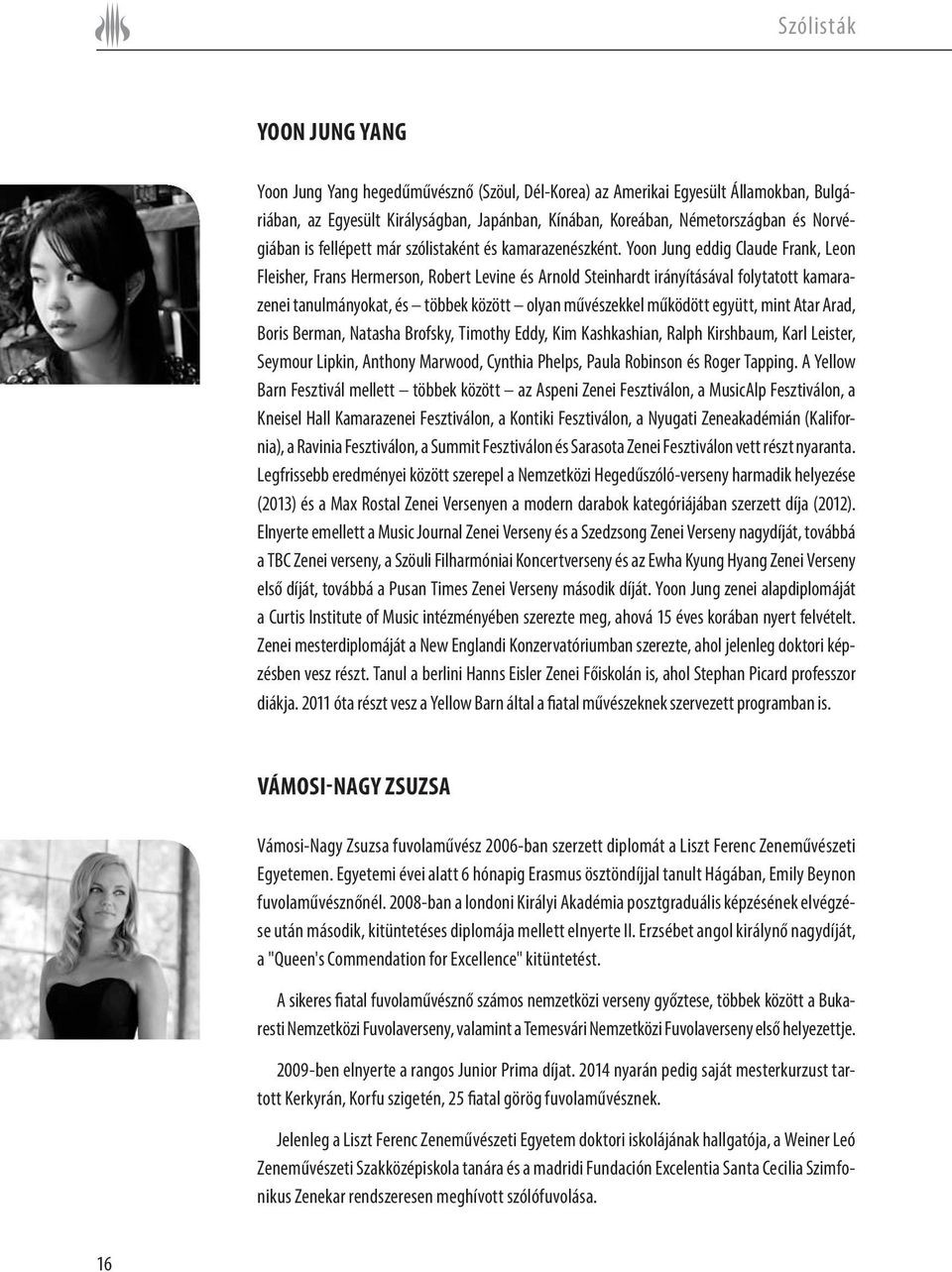 Szólisták

YOON JUNG YANG

Yoon Jung Yang hegedűművésznő (Szöul, Dél-Korea) az Amerikai Egyesült Államokban, Bulgáriában, az Egyesült Királyságban, Japánban, Kínában, Koreában, Németországban és Norvégiában is fellépett már szólistaként és kamarazenészként. Yoon Jung eddig Claude Frank, Leon Fleisher, Frans Hermerson, Robert Levine és Arnold Steinhardt irányításával folytatott kamarazenei tanulmányokat, és – többek között – olyan művészekkel működött együtt, mint Atar Arad, Boris Berman, Natasha Brofsky, Timothy Eddy, Kim Kashkashian, Ralph Kirshbaum, Karl Leister, Seymour Lipkin, Anthony Marwood, Cynthia Phelps, Paula Robinson és Roger Tapping. A Yellow Barn Fesztivál mellett – többek között – az Aspeni Zenei Fesztiválon, a MusicAlp Fesztiválon, a Kneisel Hall Kamarazenei Fesztiválon, a Kontiki Fesztiválon, a Nyugati Zeneakadémián (Kalifornia), a Ravinia Fesztiválon, a Summit Fesztiválon és Sarasota Zenei Fesztiválon vett részt nyaranta. Legfrissebb eredményei között szerepel a Nemzetközi Hegedűszóló-verseny harmadik helyezése (2013) és a Max Rostal Zenei Versenyen a modern darabok kategóriájában szerzett díja (2012). Elnyerte emellett a Music Journal Zenei Verseny és a Szedzsong Zenei Verseny nagydíját, továbbá a TBC Zenei verseny, a Szöuli Filharmóniai Koncertverseny és az Ewha Kyung Hyang Zenei Verseny első díját, továbbá a Pusan Times Zenei Verseny második díját. Yoon Jung zenei alapdiplomáját a Curtis Institute of Music intézményében szerezte meg, ahová 15 éves korában nyert felvételt. Zenei mesterdiplomáját a New Englandi Konzervatóriumban szerezte, ahol jelenleg doktori képzésben vesz részt. Tanul a berlini Hanns Eisler Zenei Főiskolán is, ahol Stephan Picard professzor diákja. 2011 óta részt vesz a Yellow Barn által a fiatal művészeknek szervezett programban is.

VÁMOSI-NAGY ZSUZSA

Vámosi-Nagy Zsuzsa fuvolaművész 2006-ban szerzett diplomát a Liszt Ferenc Zeneművészeti Egyetemen. Egyetemi évei alatt 6 hónapig Erasmus ösztöndíjjal tanult Hágában, Emily Beynon fuvolaművésznőnél. 2008-ban a londoni Királyi Akadémia posztgraduális képzésének elvégzése után második, kitüntetéses diplomája mellett elnyerte II. Erzsébet angol királynő nagydíját, a "Queen's Commendation for Excellence" kitüntetést.

A sikeres fiatal fuvolaművésznő számos nemzetközi verseny győztese, többek között a Bukaresti Nemzetközi Fuvolaverseny, valamint a Temesvári Nemzetközi Fuvolaverseny első helyezettje.

2009-ben elnyerte a rangos Junior Prima díjat. 2014 nyarán pedig saját mesterkurzust tartott Kerkyrán, Korfu szigetén, 25 fiatal görög fuvolaművésznek.

Jelenleg a Liszt Ferenc Zeneművészeti Egyetem doktori iskolájának hallgatója, a Weiner Leó Zeneművészeti Szakközépiskola tanára és a madridi Fundación Excelentia Santa Cecilia Szimfonikus Zenekar rendszeresen meghívott szólófuvolása.

16